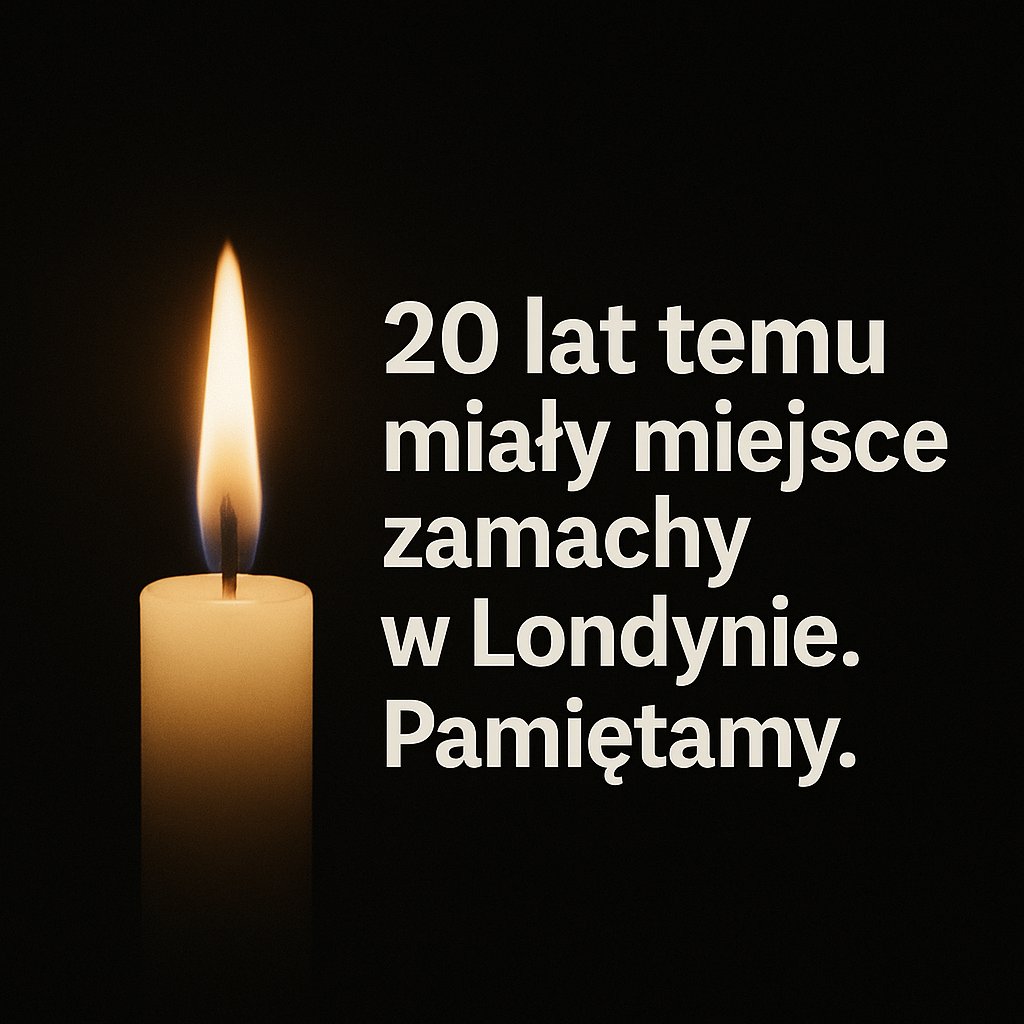 20 lat temu miały miejsce zamachy w Londynie. Pamiętamy.